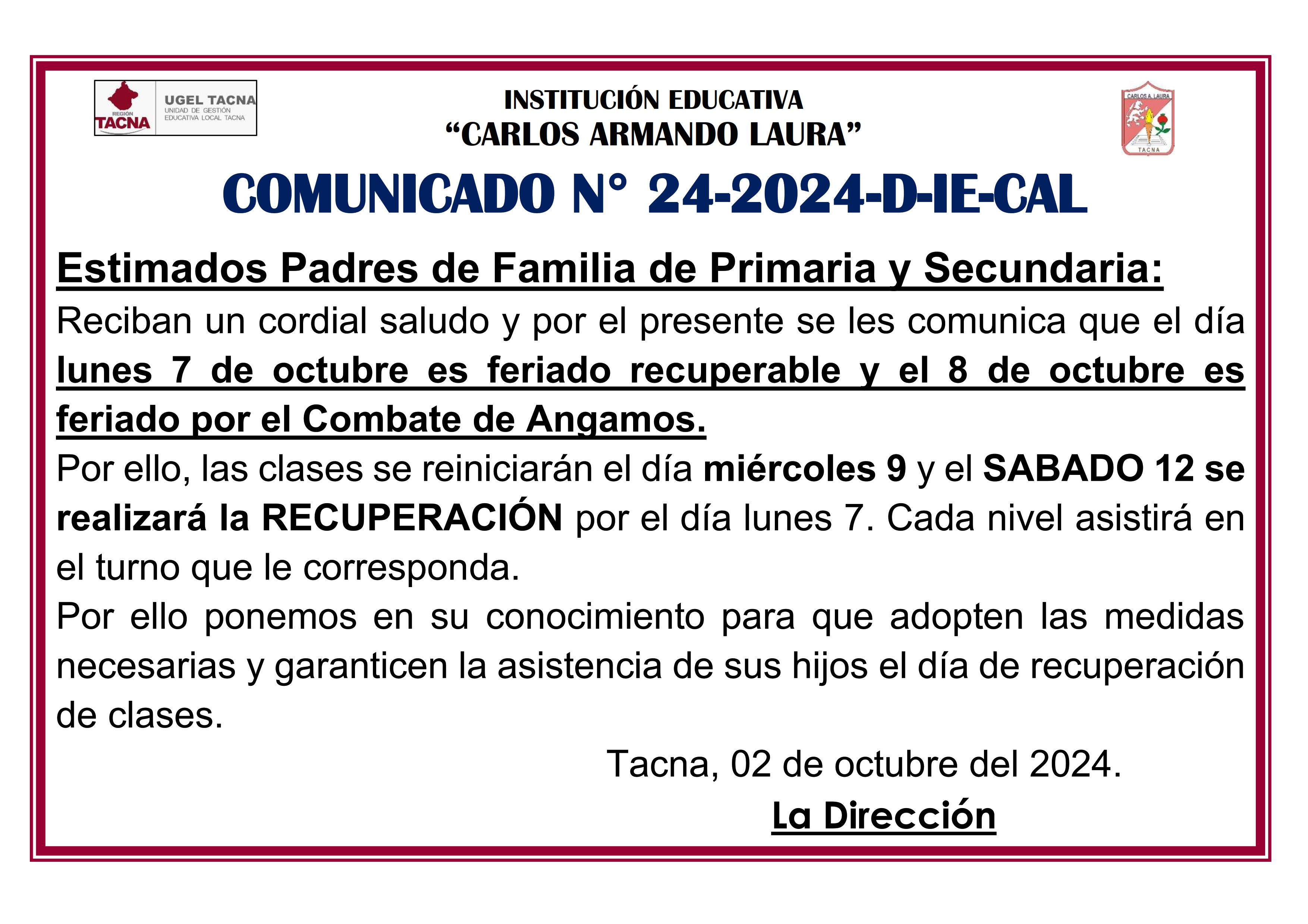 REGIÓN TACNA UGEL TACNA UNIDAD DE GESTIÓN EDUCATIVA LOCAL TACNA

INSTITUCIÓN EDUCATIVA
“CARLOS ARMANDO LAURA”

CARLOS A. LAURA
TACNA

COMUNICADO N° 24-2024-D-IE-CAL

Estimados Padres de Familia de Primaria y Secundaria:
Reciban un cordial saludo y por el presente se les comunica que el día lunes 7 de octubre es feriado recuperable y el 8 de octubre es feriado por el Combate de Angamos.
Por ello, las clases se reiniciarán el día miércoles 9 y el SABADO 12 se realizará la RECUPERACIÓN por el día lunes 7. Cada nivel asistirá en el turno que le corresponda.
Por ello ponemos en su conocimiento para que adopten las medidas necesarias y garanticen la asistencia de sus hijos el día de recuperación de clases.

Tacna, 02 de octubre del 2024.
La Dirección